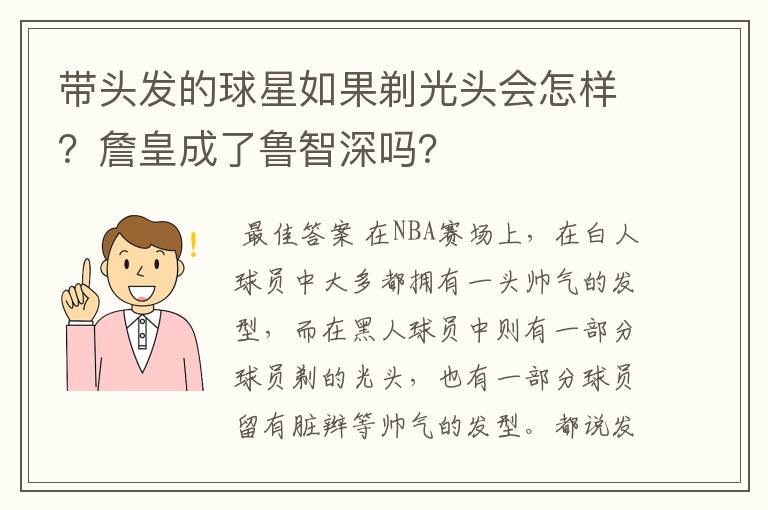 带头发的球星如果剃光头会怎样？詹皇成了鲁智深吗？

最佳答案 在NBA赛场上，在白人球员中大多都拥有一头帅气的发型，而在黑人球员中则有一部分球员剃的光头，也有一部分球员留有脏辫等帅气的发型。都说发